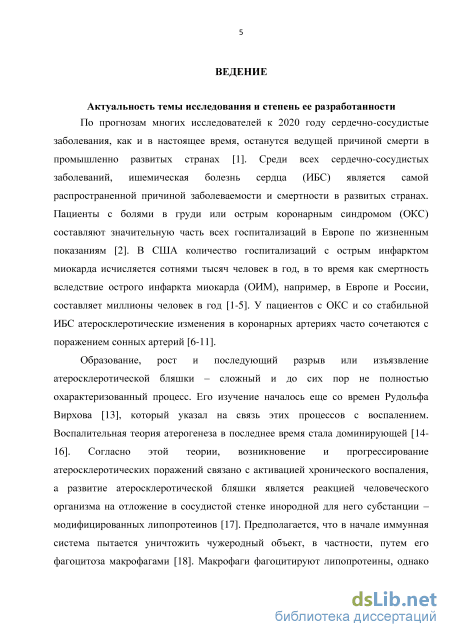 5

ВЕДЕНИЕ

Актуальность темы исследования и степень ее разработанности

По прогнозам многих исследователей к 2020 году сердечно-сосудистые заболевания, как и в настоящее время, останутся ведущей причиной смерти в промышленно развитых странах [1]. Среди всех сердечно-сосудистых заболеваний, ишемическая болезнь сердца (ИБС) является самой распространенной причиной заболеваемости и смертности в развитых странах. Пациенты с болями в груди или острым коронарным синдромом (ОКС) составляют значительную часть всех госпитализаций в Европе по жизненным показаниям [2]. В США количество госпитализаций с острым инфарктом миокарда исчисляется сотнями тысяч человек в год, в то время как смертность вследствие острого инфаркта миокарда (ОИМ), например, в Европе и России, составляет миллионы человек в год [1-5]. У пациентов с ОКС и со стабильной ИБС атеросклеротические изменения в коронарных артериях часто сочетаются с поражением сонных артерий [6-11].

Образование, рост и последующий разрыв или изъязвление атеросклеротической бляшки – сложный и до сих пор не полностью охарактеризованный процесс. Его изучение началось еще со времен Рудольфа Вирхова [13], который указал на связь этих процессов с воспалением. Воспалительная теория атерогенеза в последнее время стала доминирующей [14-16]. Согласно этой теории, возникновение и прогрессирование атеросклеротических поражений связано с активацией хронического воспаления, а развитие атеросклеротической бляшки является реакцией человеческого организма на отложение в сосудистой стенке инородной для него субстанции – модифицированных липопротеинов [17]. Предполагается, что в начале иммунная система пытается уничтожить чужеродный объект, в частности, путем его фагоцитоза макрофагами [18]. Макрофаги фагоцитируют липопротеины, однако

dsLib.net
библиотека диссертаций